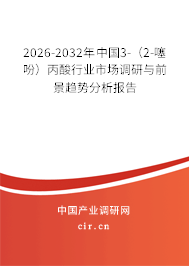 2026-2032年中国3-（2-噻吩）丙酸行业市场调研与前景趋势分析报告

中国产业调研网

cir.cn